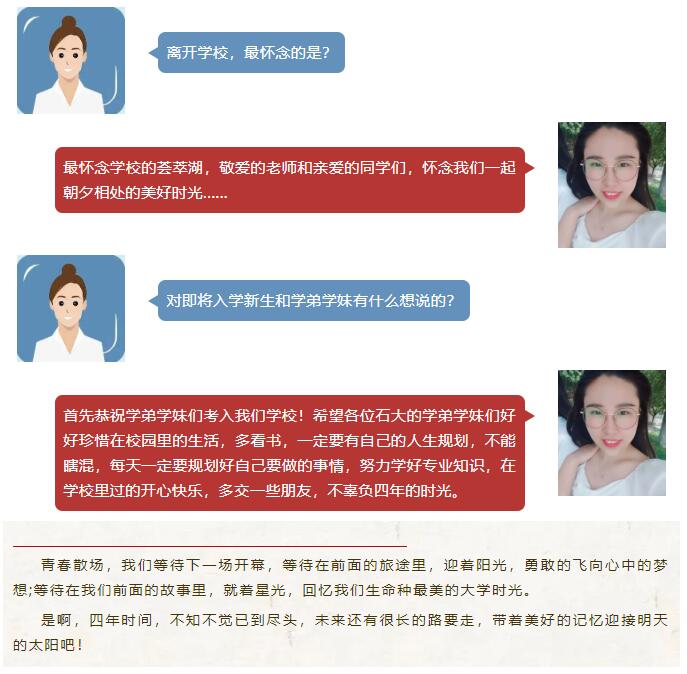 离开学校，最怀念的是？

最怀念学校的荟萃湖，敬爱的老师和亲爱的同学们，怀念我们一起朝夕相处的美好时光……

对即将入学新生和学弟学妹有什么想说的？

首先恭祝学弟学妹们考入我们学校！希望各位石大的学弟学妹们好好珍惜在校园里的生活，多看书，一定要有自己的人生规划，不能瞎混，每天一定要规划好自己要做的事情，努力学好专业知识，在学校里过的开心快乐，多交一些朋友，不辜负四年的时光。

青春散场，我们等待下一场开幕，等待在前面的旅途里，迎着阳光，勇敢的飞向心中的梦想;等待在我们前面的故事里，就着星光，回忆我们生命种最美的大学时光。

是啊，四年时间，不知不觉已到尽头，未来还有很长的路要走，带着美好的记忆迎接明天的太阳吧！